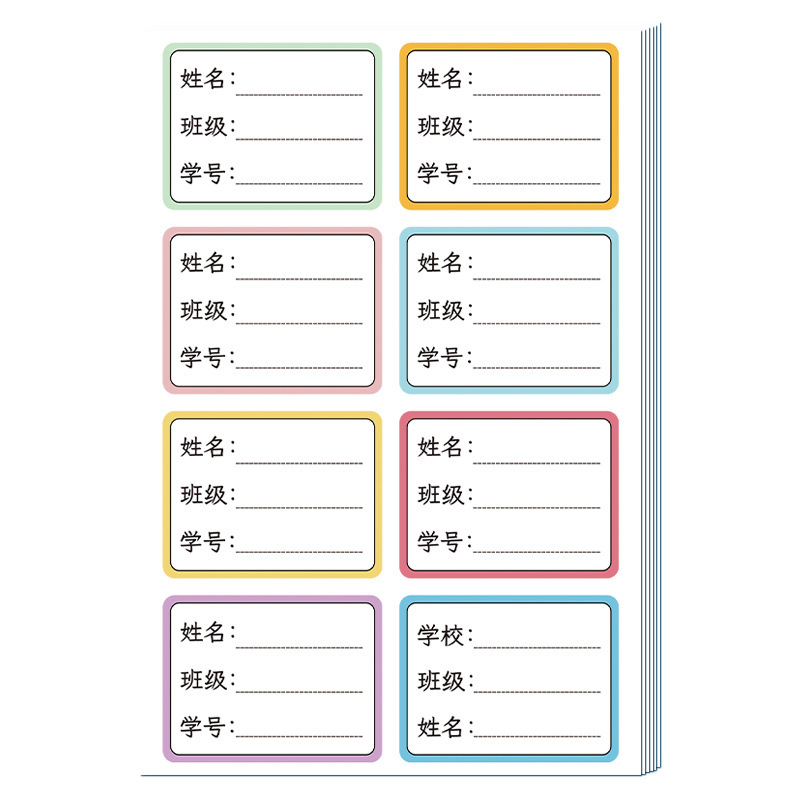 姓名：____
班级：____
学号：____

姓名：____
班级：____
学号：____

姓名：____
班级：____
学号：____

姓名：____
班级：____
学号：____

姓名：____
班级：____
学号：____

姓名：____
班级：____
学号：____

姓名：____
班级：____
学号：____

学校：____
班级：____
姓名：____